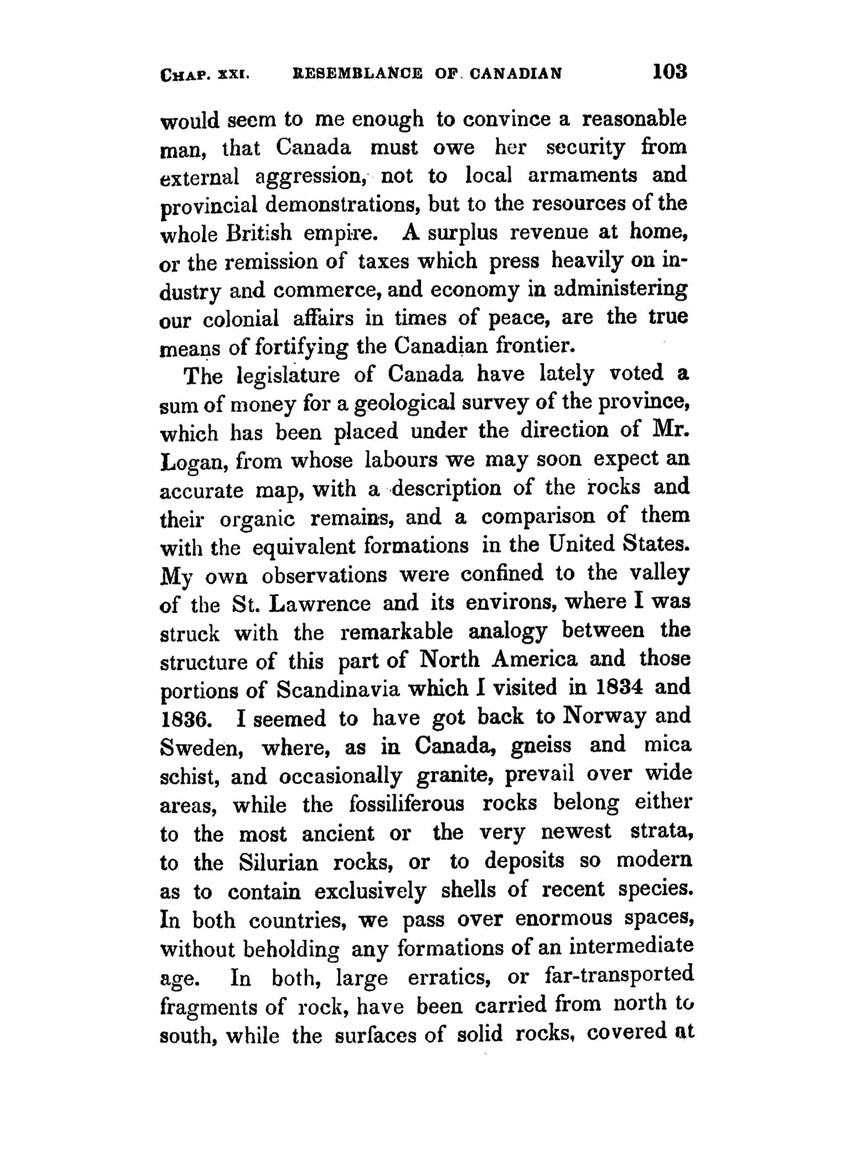 CHAP. XXI. RESEMBLANCE OF CANADIAN 103

would seem to me enough to convince a reasonable man, that Canada must owe her security from external aggression, not to local armaments and provincial demonstrations, but to the resources of the whole British empire. A surplus revenue at home, or the remission of taxes which press heavily on industry and commerce, and economy in administering our colonial affairs in times of peace, are the true means of fortifying the Canadian frontier.

The legislature of Canada have lately voted a sum of money for a geological survey of the province, which has been placed under the direction of Mr. Logan, from whose labours we may soon expect an accurate map, with a description of the rocks and their organic remains, and a comparison of them with the equivalent formations in the United States. My own observations were confined to the valley of the St. Lawrence and its environs, where I was struck with the remarkable analogy between the structure of this part of North America and those portions of Scandinavia which I visited in 1834 and 1836. I seemed to have got back to Norway and Sweden, where, as in Canada, gneiss and mica schist, and occasionally granite, prevail over wide areas, while the fossiliferous rocks belong either to the most ancient or the very newest strata, to the Silurian rocks, or to deposits so modern as to contain exclusively shells of recent species. In both countries, we pass over enormous spaces, without beholding any formations of an intermediate age. In both, large erratics, or far-transported fragments of rock, have been carried from north to south, while the surfaces of solid rocks, covered at